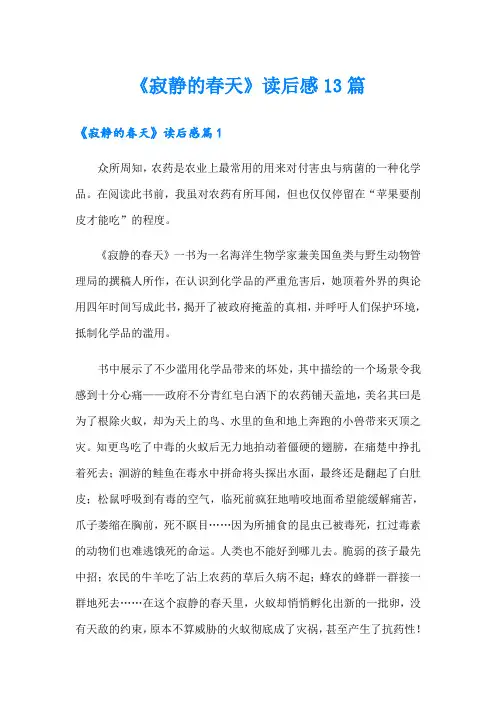 《寂静的春天》读后感13篇

《寂静的春天》读后感篇1

众所周知，农药是农业上最常用的用来对付害虫与病菌的一种化学品。在阅读此书前，我虽对农药有所耳闻，但也仅仅停留在“苹果要削皮才能吃”的程度。

《寂静的春天》一书为一名海洋生物学家兼美国鱼类与野生动物管理局的撰稿人所作，在认识到化学品的严重危害后，她顶着外界的舆论用四年时间写成此书，揭开了被政府掩盖的真相，并呼吁人们保护环境，抵制化学品的滥用。

书中展示了不少滥用化学品带来的坏处，其中描绘的一个场景令我感到十分心痛——政府不分青红皂白洒下的农药铺天盖地，美名其曰是为了根除火蚁，却为天上的鸟、水里的鱼和地上奔跑的小兽带来灭顶之灾。知更鸟吃了中毒的火蚁后无力地拍动着僵硬的翅膀，在痛楚中挣扎着死去；洄游的鲑鱼在毒水中拼命将头探出水面，最终还是翻起了白肚皮；松鼠呼吸到有毒的空气，临死前疯狂地啃咬地面希望能缓解痛苦，爪子萎缩在胸前，死不瞑目……因为所捕食的昆虫已被毒死，扛过毒素的动物们也难逃饿死的命运。人类也不能好到哪儿去。脆弱的孩子最先中招；农民的牛羊吃了沾上农药的草后久病不起；蜂农的蜂群一群接一群地死去……在这个寂静的春天里，火蚁却悄悄孵化出新的一批卵，没有天敌的约束，原本不算威胁的火蚁彻底成了灾祸，甚至产生了抗药性！